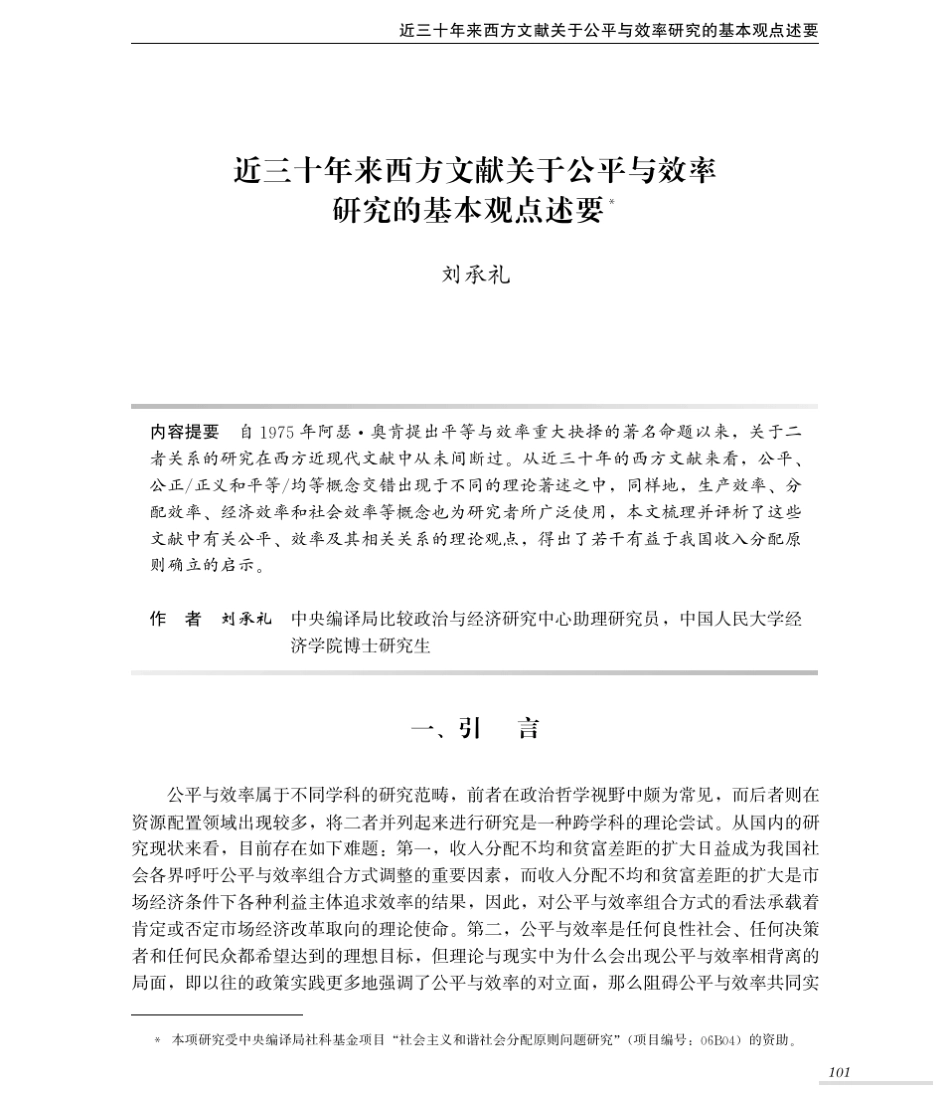 近三十年来西方文献关于公平与效率研究的基本观点述要

近三十年来西方文献关于公平与效率研究的基本观点述要*

刘承礼

内容提要　自1975年阿瑟·奥肯提出平等与效率重大抉择的著名命题以来，关于二者关系的研究在西方近现代文献中从未间断过。从近三十年的西方文献来看，公平、公正/正义和平等/均等概念交错出现于不同的理论著述之中，同样地，生产效率、分配效率、经济效率和社会效率等概念也为研究者所广泛使用，本文梳理并评析了这些文献中有关公平、效率及其相关关系的理论观点，得出了若干有益于我国收入分配原则确立的启示。

作　者　刘承礼　中央编译局比较政治与经济研究中心助理研究员，中国人民大学经济学院博士研究生

一、引　言

公平与效率属于不同学科的研究范畴，前者在政治哲学视野中颇为常见，而后者则在资源配置领域出现较多，将二者并列起来进行研究是一种跨学科的理论尝试。从国内的研究现状来看，目前存在如下难题：第一，收入分配不均和贫富差距的扩大日益成为我国社会各界呼吁公平与效率组合方式调整的重要因素，而收入分配不均和贫富差距的扩大是市场经济条件下各种利益主体追求效率的结果，因此，对公平与效率组合方式的看法承载着肯定或否定市场经济改革取向的理论使命。第二，公平与效率是任何良性社会、任何决策者和任何民众都希望达到的理想目标，但理论与现实中为什么会出现公平与效率相背离的局面，即以往的政策实践更多地强调了公平与效率的对立面，那么阻碍公平与效率共同实

* 本项研究受中央编译局社科基金项目“社会主义和谐社会分配原则问题研究”（项目编号：06B04）的资助。

101